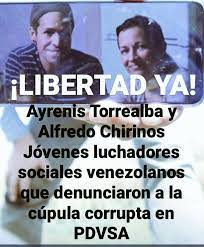 ¡LIBERTAD YA!

Ayrenis Torrealba y Alfredo Chirinos Jóvenes luchadores sociales venezolanos que denunciaron a la cúpula corrupta en PDVSA